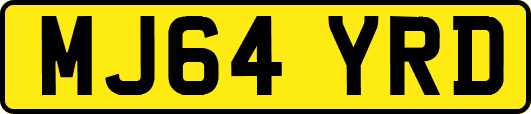 MJ64 YRD